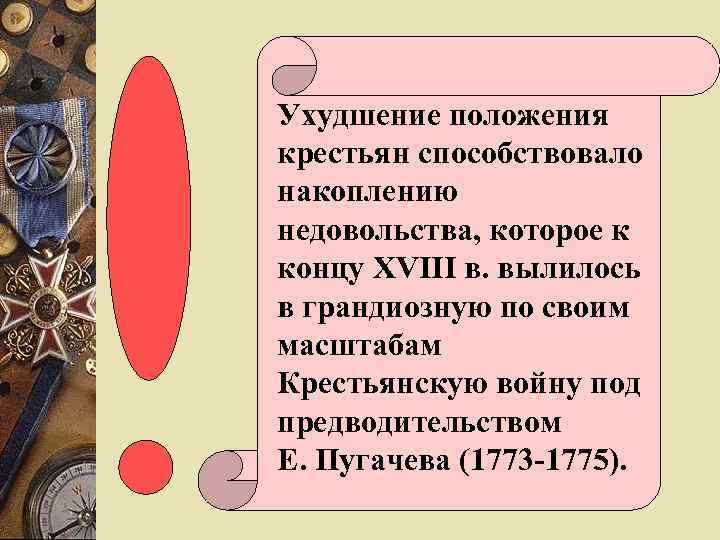 Ухудшение положения крестьян способствовало накоплению недовольства, которое к концу XVIII в. вылилось в грандиозную по своим масштабам Крестьянскую войну под предводительством Е. Пугачева (1773-1775).